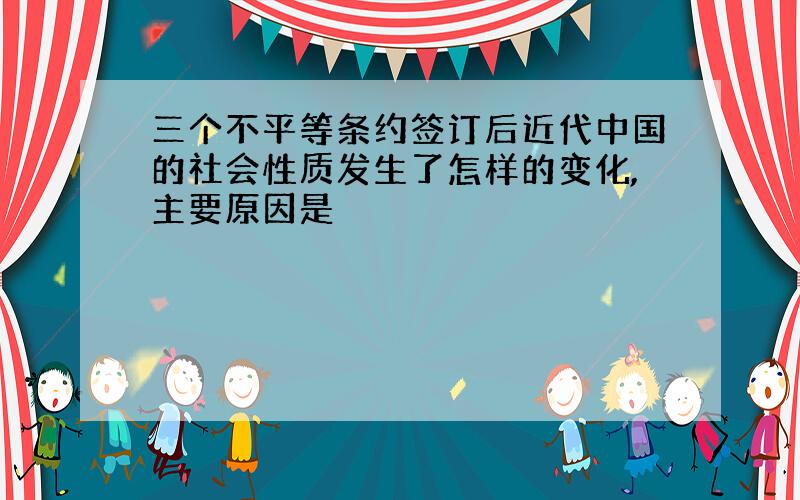 三个不平等条约签订后近代中国的社会性质发生了怎样的变化,主要原因是